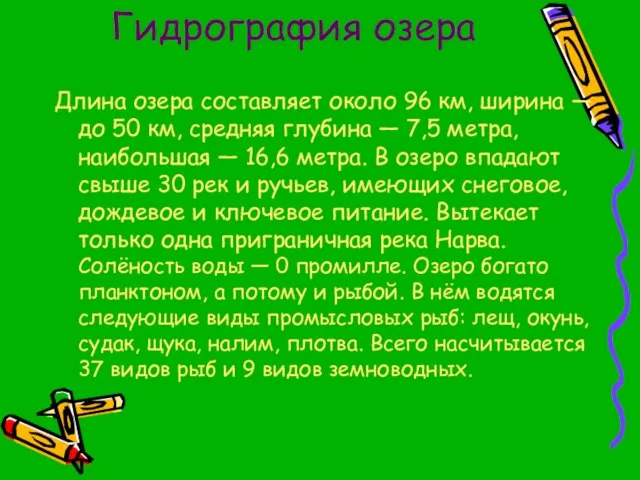 Гидрография озера

Длина озера составляет около 96 км, ширина — до 50 км, средняя глубина — 7,5 метра, наибольшая — 16,6 метра. В озеро впадают свыше 30 рек и ручьев, имеющих снеговое, дождевое и ключевое питание. Вытекает только одна приграничная река Нарва. Солёность воды — 0 промилле. Озеро богато планктоном, а потому и рыбой. В нём водятся следующие виды промысловых рыб: лещ, окунь, судак, щука, налим, плотва. Всего насчитывается 37 видов рыб и 9 видов земноводных.